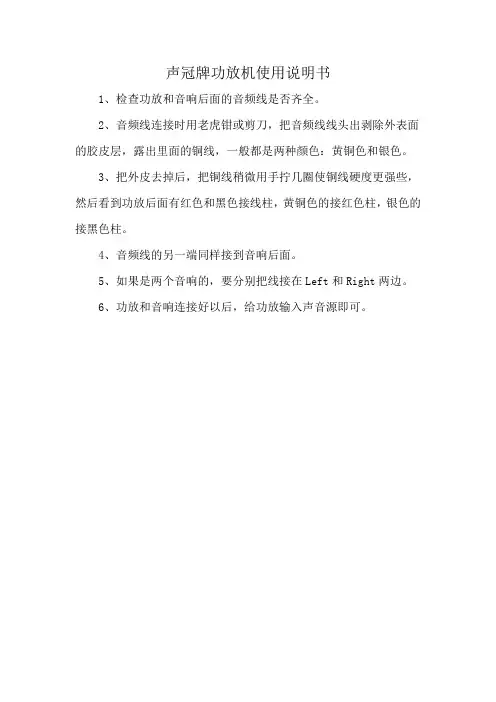 声冠牌功放机使用说明书

1、检查功放和音响后面的音频线是否齐全。

2、音频线连接时用老虎钳或剪刀，把音频线线头出剥除外表面的胶皮层，露出里面的铜线，一般都是两种颜色：黄铜色和银色。

3、把外皮去掉后，把铜线稍微用手拧几圈使铜线硬度更强些，然后看到功放后面有红色和黑色接线柱，黄铜色的接红色柱，银色的接黑色柱。

4、音频线的另一端同样接到音响后面。

5、如果是两个音响的，要分别把线接在 Left 和 Right 两边。

6、功放和音响连接好以后，给功放输入声音源即可。